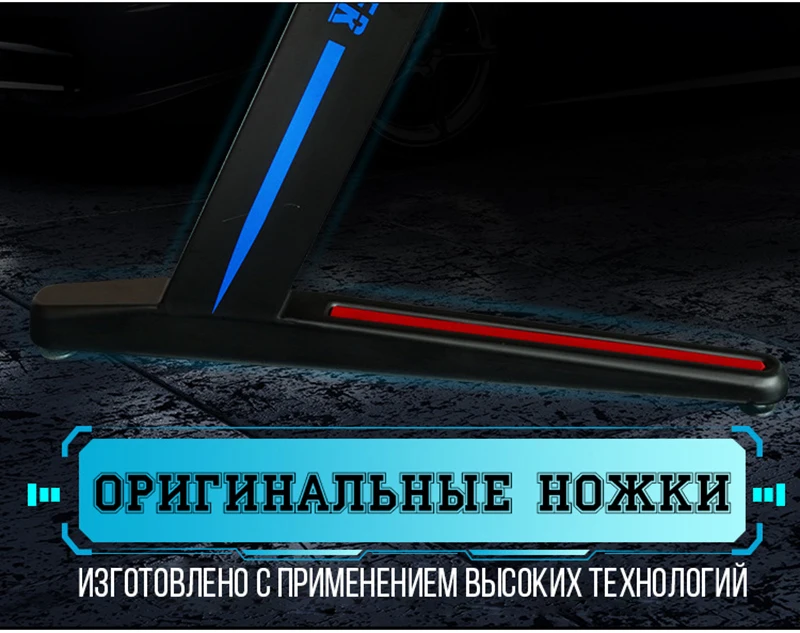 ОРИГИНАЛЬНЫЕ НОЖКИ

ИЗГОТОВЛЕНО С ПРИМЕНЕНИЕМ ВЫСОКИХ ТЕХНОЛОГИЙ